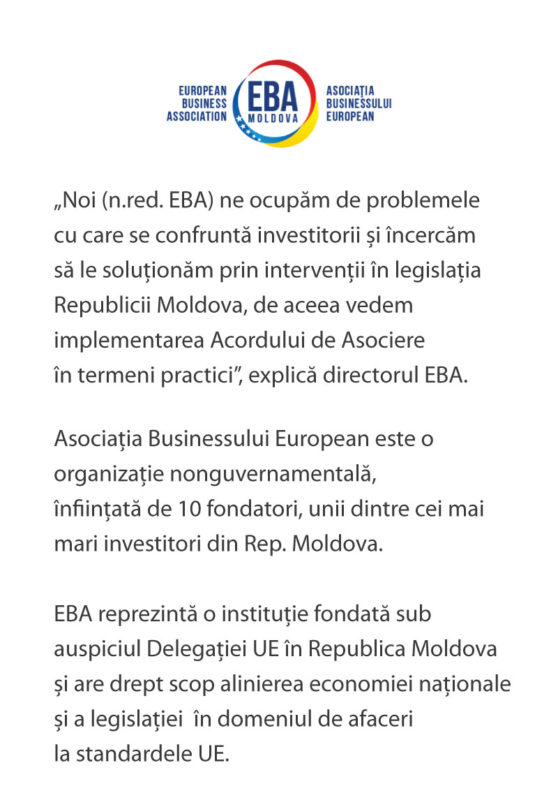 EUROPEAN BUSINESS ASSOCIATION

EBA
MOLDOVA

ASOCIAȚIA BUSINESSULUI EUROPEAN

„Noi (n.red. EBA) ne ocupăm de problemele cu care se confruntă investitorii și încercăm să le soluționăm prin intervenții în legislația Republicii Moldova, de aceea vedem implementarea Acordului de Asociere în termeni practici”, explică directorul EBA.

Asociația Businessului European este o organizație nonguvernamentală, înființată de 10 fondatori, unii dintre cei mai mari investitori din Rep. Moldova.

EBA reprezintă o instituție fondată sub auspiciul Delegației UE în Republica Moldova și are drept scop alinierea economiei naționale și a legislației în domeniul de afaceri la standardele UE.